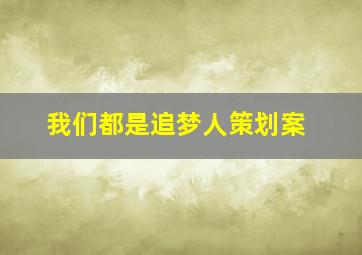 我们都是追梦人策划案